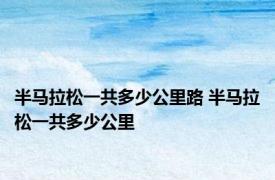 半马拉松一共多少公里路 半马拉松一共多少公里